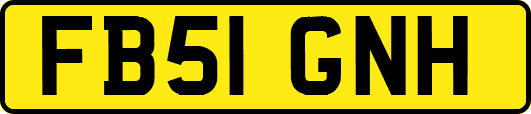 FB51 GNH